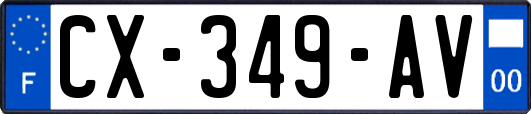 F
CX-349-AV
00